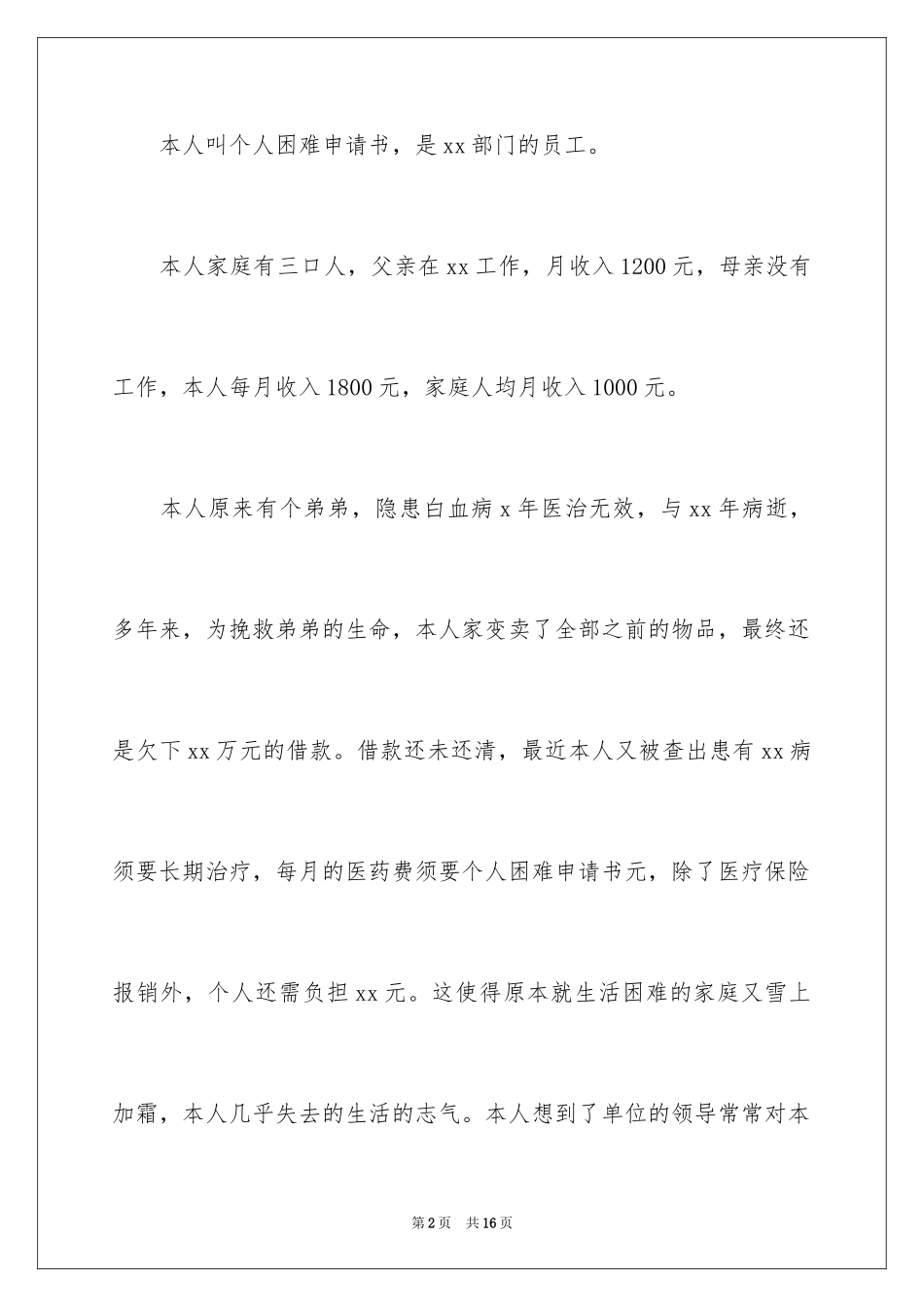 本人叫个人困难申请书，是xx部门的员工。

本人家庭有三口人，父亲在xx工作，月收入1200元，母亲没有工作，本人每月收入1800元，家庭人均月收入1000元。

本人原来有个弟弟，隐患白血病x年医治无效，与xx年病逝，多年来，为挽救弟弟的生命，本人家变卖了全部之前的物品，最终还是欠下xx万元的借款。借款还未还清，最近本人又被查出患有xx病须要长期治疗，每月的医药费须要个人困难申请书元，除了医疗保险报销外，个人还需负担xx元。这使得原本就生活困难的家庭又雪上加霜，本人几乎失去的生活的志气。本人想到了单位的领导常常对本

第2页 共16页